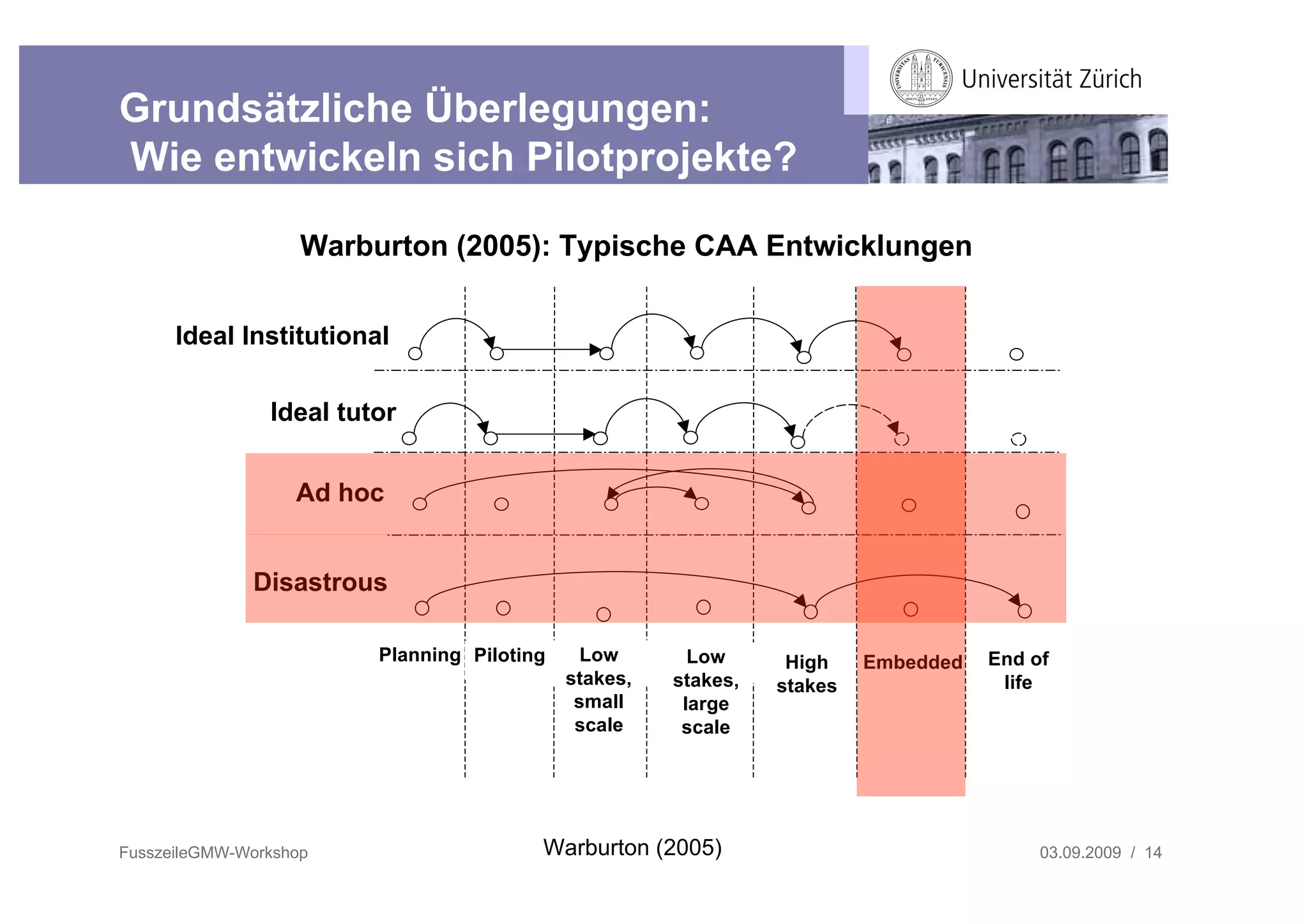 Grundsätzliche Überlegungen:
Wie entwickeln sich Pilotprojekte?

Universität Zürich

Warburton (2005): Typische CAA Entwicklungen

Ideal Institutional

Ideal tutor

Ad hoc

Disastrous

Planning

Piloting

Low stakes, small scale

Low stakes, large scale

High stakes

Embedded

End of life

FusszeileGMW-Workshop

Warburton (2005)

03.09.2009 / 14